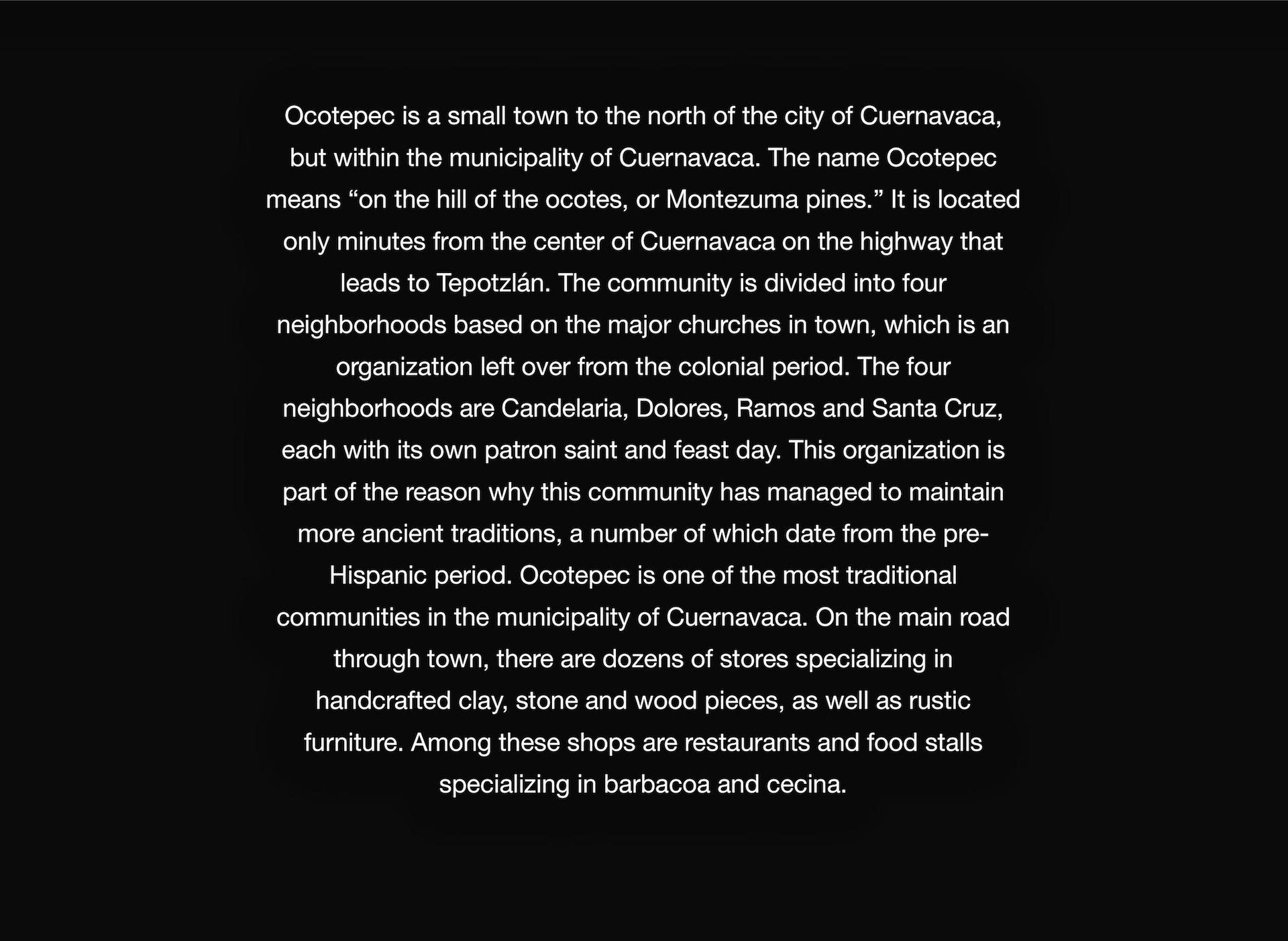 Ocotepec is a small town to the north of the city of Cuernavaca, but within the municipality of Cuernavaca. The name Ocotepec means "on the hill of the ocotes, or Montezuma pines." It is located only minutes from the center of Cuernavaca on the highway that leads to Tepotzlán. The community is divided into four neighborhoods based on the major churches in town, which is an organization left over from the colonial period. The four neighborhoods are Candelaria, Dolores, Ramos and Santa Cruz, each with its own patron saint and feast day. This organization is part of the reason why this community has managed to maintain more ancient traditions, a number of which date from the pre-Hispanic period. Ocotepec is one of the most traditional communities in the municipality of Cuernavaca. On the main road through town, there are dozens of stores specializing in handcrafted clay, stone and wood pieces, as well as rustic furniture. Among these shops are restaurants and food stalls specializing in barbacoa and cecina.